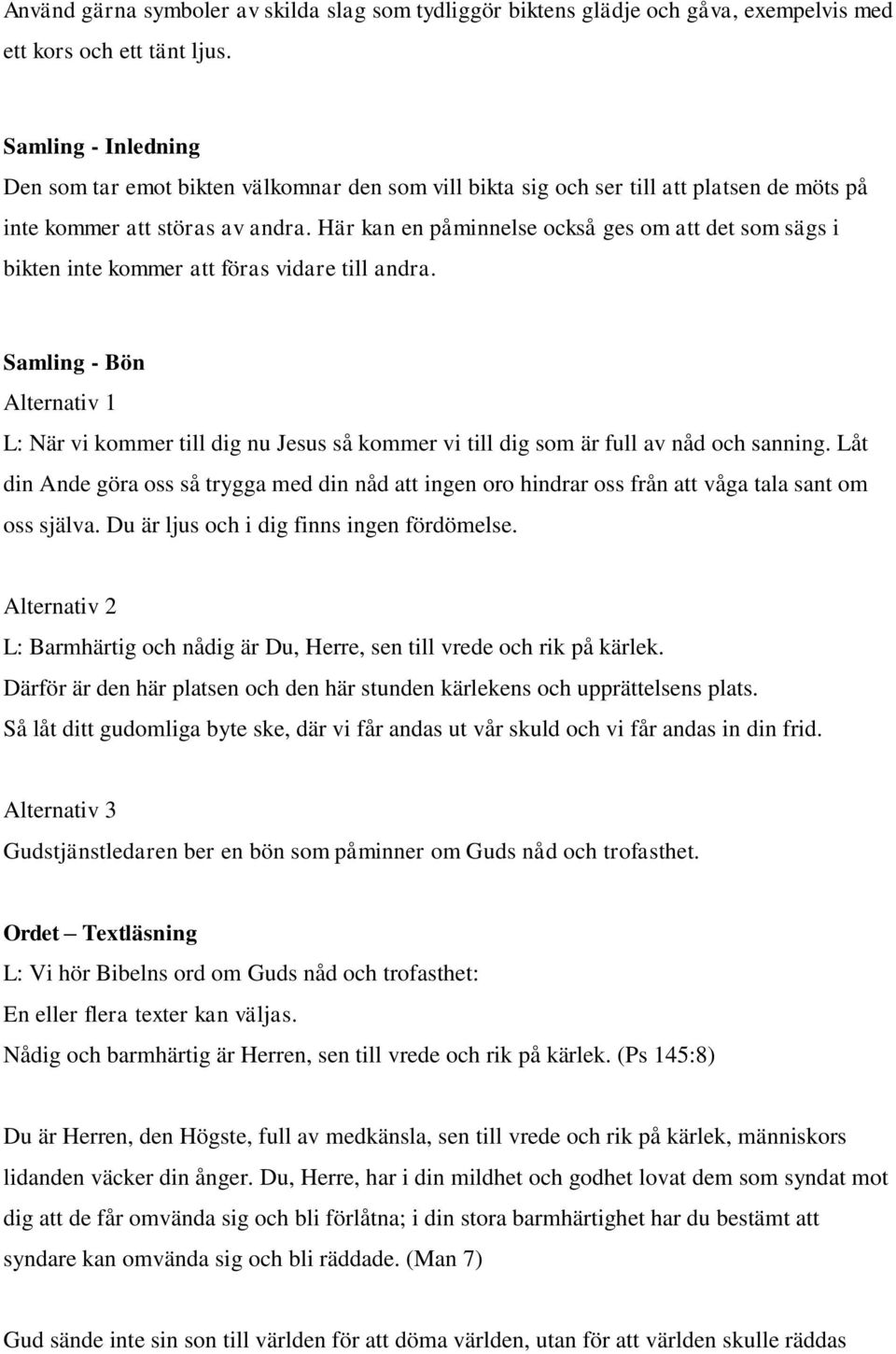 Använd gärna symboler av skilda slag som tydliggör biktens glädje och gåva, exempelvis med ett kors och ett tänt ljus.

Samling - Inledning
Den som tar emot bikten välkomnar den som vill bikta sig och ser till att platsen de möts på inte kommer att störas av andra. Här kan en påminnelse också ges om att det som sägs i bikten inte kommer att föras vidare till andra.

Samling - Bön
Alternativ 1
L: När vi kommer till dig nu Jesus så kommer vi till dig som är full av nåd och sanning. Låt din Ande göra oss så trygga med din nåd att ingen oro hindrar oss från att våga tala sant om oss själva. Du är ljus och i dig finns ingen fördömelse.

Alternativ 2
L: Barmhärtig och nådig är Du, Herre, sen till vrede och rik på kärlek.
Därför är den här platsen och den här stunden kärlekens och upprättelsens plats.
Så låt ditt gudomliga byte ske, där vi får andas ut vår skuld och vi får andas in din frid.

Alternativ 3
Gudstjänstledaren ber en bön som påminner om Guds nåd och trofasthet.

Ordet – Textläsning
L: Vi hör Bibelns ord om Guds nåd och trofasthet:
En eller flera texter kan väljas.
Nådig och barmhärtig är Herren, sen till vrede och rik på kärlek. (Ps 145:8)

Du är Herren, den Högste, full av medkänsla, sen till vrede och rik på kärlek, människors lidanden väcker din ånger. Du, Herre, har i din mildhet och godhet lovat dem som syndat mot dig att de får omvända sig och bli förlåtna; i din stora barmhärtighet har du bestämt att syndare kan omvända sig och bli räddade. (Man 7)

Gud sände inte sin son till världen för att döma världen, utan för att världen skulle räddas